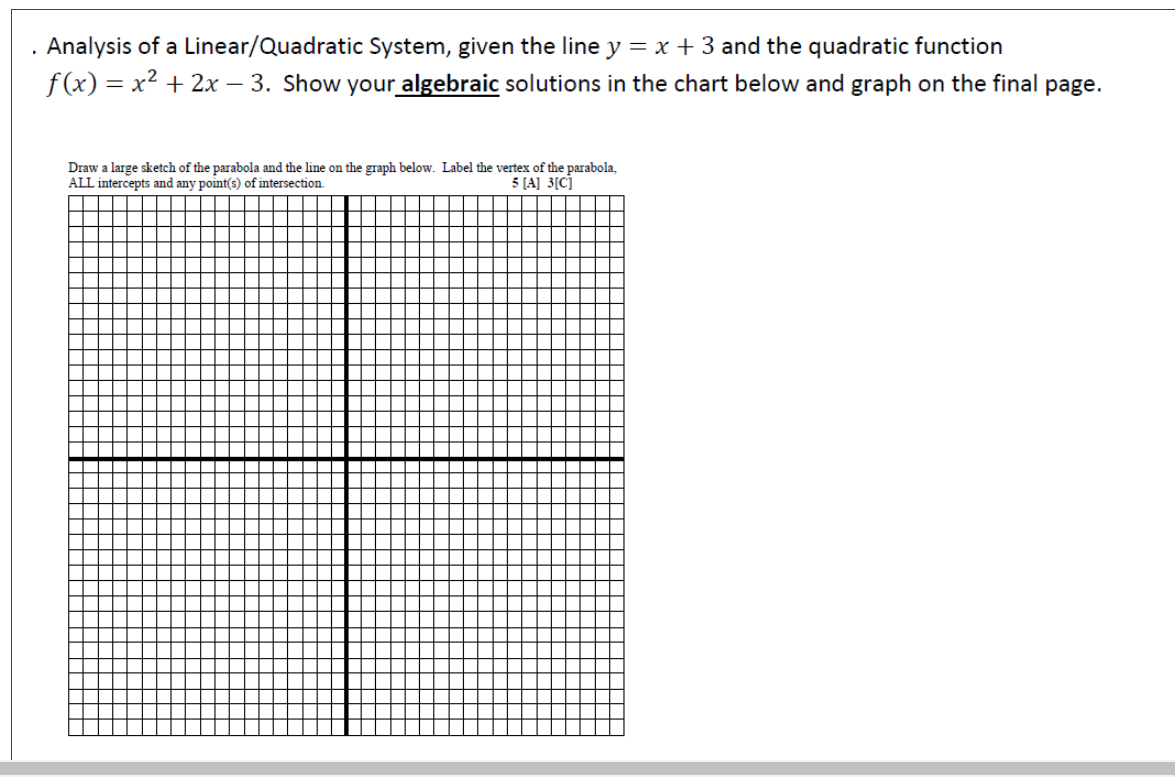 . Analysis of a Linear/Quadratic System, given the line $y = x + 3$ and the quadratic function $f(x) = x^2 + 2x - 3$. Show your algebraic solutions in the chart below and graph on the final page.

Draw a large sketch of the parabola and the line on the graph below. Label the vertex of the parabola, ALL intercepts and any point(s) of intersection. 5 [A] 3[C]